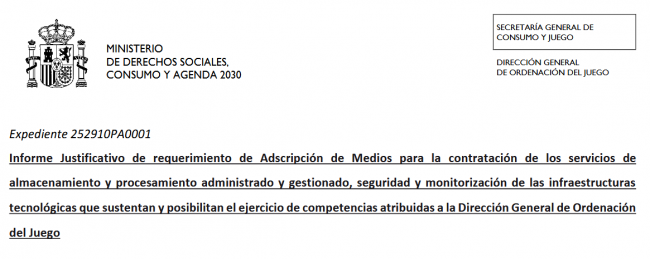 MINISTERIO
DE DERECHOS SOCIALES,
CONSUMO Y AGENDA 2030

SECRETARÍA GENERAL DE
CONSUMO Y JUEGO

DIRECCIÓN GENERAL
DE ORDENACIÓN DEL JUEGO

Expediente 252910PA0001

Informe Justificativo de requerimiento de Adscripción de Medios para la contratación de los servicios de almacenamiento y procesamiento administrado y gestionado, seguridad y monitorización de las infraestructuras tecnológicas que sustentan y posibilitan el ejercicio de competencias atribuidas a la Dirección General de Ordenación del Juego